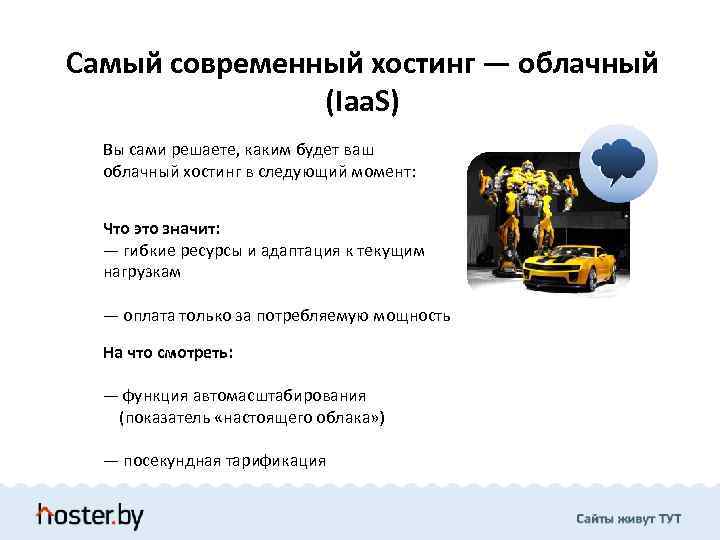 Самый современный хостинг — облачный (IaaS)

Вы сами решаете, каким будет ваш облачный хостинг в следующий момент:

Что это значит:
— гибкие ресурсы и адаптация к текущим нагрузкам

— оплата только за потребляемую мощность

На что смотреть:

— функция автомасштабирования (показатель «настоящего облака»)

— посекундная тарификация

hoster.by

Сайты живут ТУТ